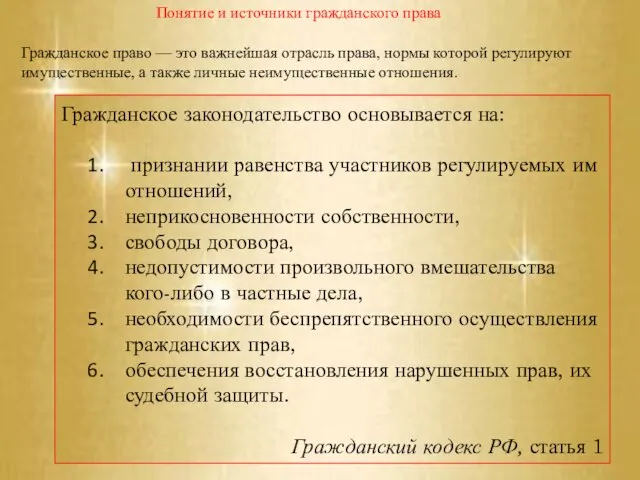 Понятие и источники гражданского права

Гражданское право — это важнейшая отрасль права, нормы которой регулируют имущественные, а также личные неимущественные отношения.

Гражданское законодательство основывается на:

1. признании равенства участников регулируемых им отношений,
2. неприкосновенности собственности,
3. свободы договора,
4. недопустимости произвольного вмешательства кого-либо в частные дела,
5. необходимости беспрепятственного осуществления гражданских прав,
6. обеспечения восстановления нарушенных прав, их судебной защиты.

Гражданский кодекс РФ, статья 1